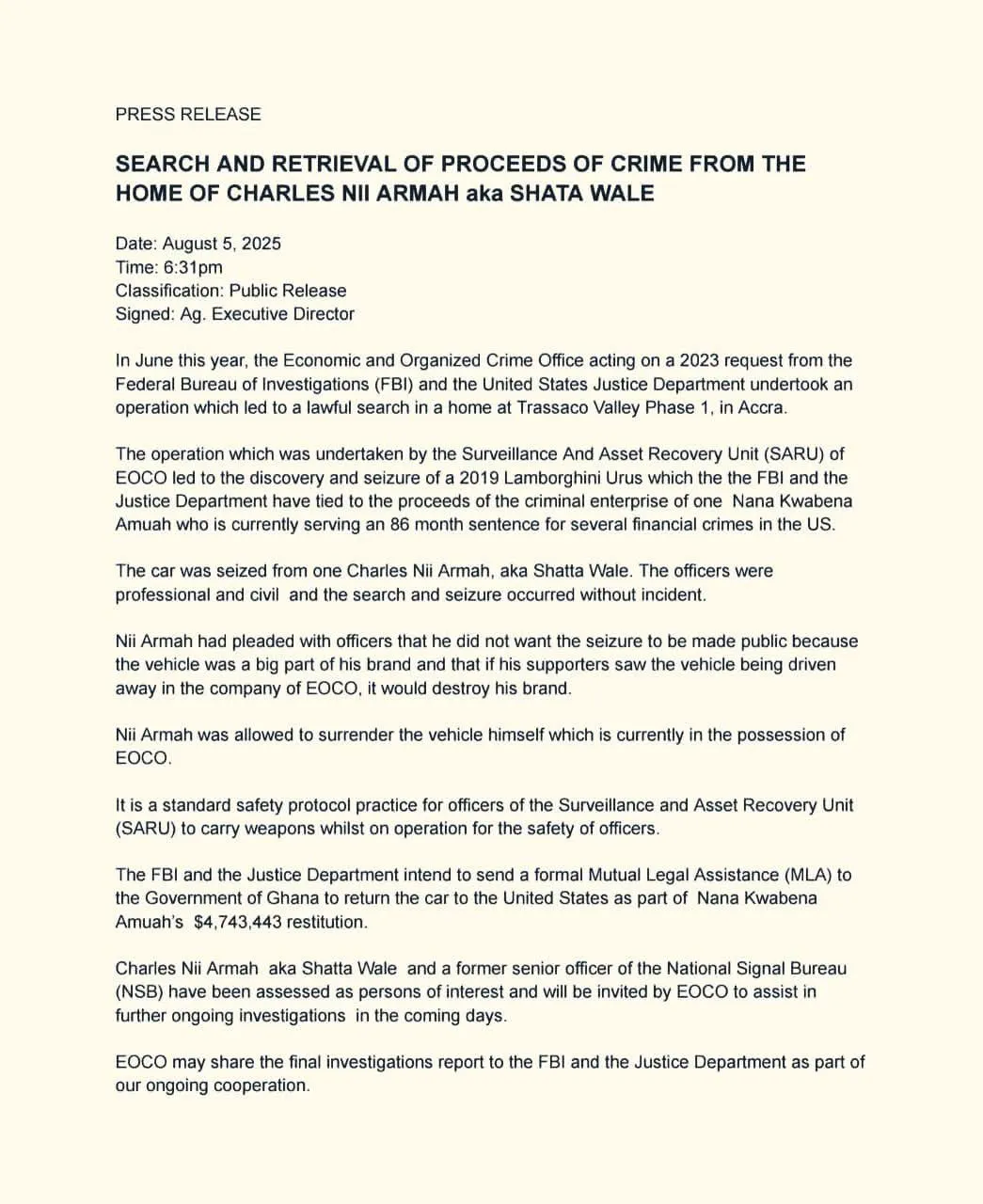 PRESS RELEASE

SEARCH AND RETRIEVAL OF PROCEEDS OF CRIME FROM THE HOME OF CHARLES NII ARMAH aka SHATA WALE

Date: August 5, 2025
Time: 6:31pm
Classification: Public Release
Signed: Ag. Executive Director

In June this year, the Economic and Organized Crime Office acting on a 2023 request from the Federal Bureau of Investigations (FBI) and the United States Justice Department undertook an operation which led to a lawful search in a home at Trassaco Valley Phase 1, in Accra.

The operation which was undertaken by the Surveillance And Asset Recovery Unit (SARU) of EOCO led to the discovery and seizure of a 2019 Lamborghini Urus which the the FBI and the Justice Department have tied to the proceeds of the criminal enterprise of one Nana Kwabena Amuah who is currently serving an 86 month sentence for several financial crimes in the US.

The car was seized from one Charles Nii Armah, aka Shatta Wale. The officers were professional and civil and the search and seizure occurred without incident.

Nii Armah had pleaded with officers that he did not want the seizure to be made public because the vehicle was a big part of his brand and that if his supporters saw the vehicle being driven away in the company of EOCO, it would destroy his brand.

Nii Armah was allowed to surrender the vehicle himself which is currently in the possession of EOCO.

It is a standard safety protocol practice for officers of the Surveillance and Asset Recovery Unit (SARU) to carry weapons whilst on operation for the safety of officers.

The FBI and the Justice Department intend to send a formal Mutual Legal Assistance (MLA) to the Government of Ghana to return the car to the United States as part of Nana Kwabena Amuah's $4,743,443 restitution.

Charles Nii Armah aka Shatta Wale and a former senior officer of the National Signal Bureau (NSB) have been assessed as persons of interest and will be invited by EOCO to assist in further ongoing investigations in the coming days.

EOCO may share the final investigations report to the FBI and the Justice Department as part of our ongoing cooperation.